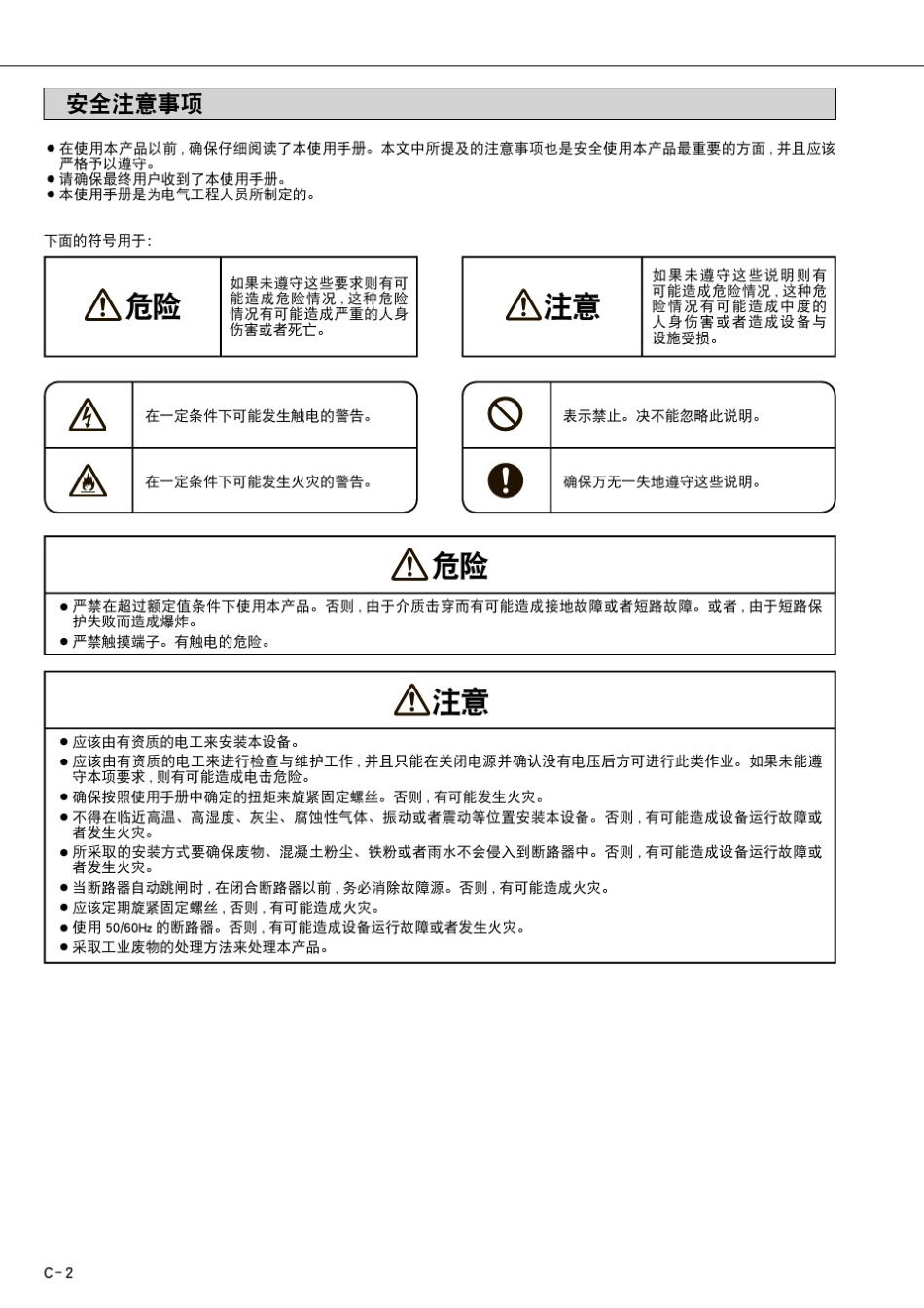 安全注意事项

● 在使用本产品以前，确保仔细阅读了本使用手册。本文中所提及的注意事项也是安全使用本产品最重要的方面，并且应该严格予以遵守。
● 请确保最终用户收到了本使用手册。
● 本使用手册是为电气工程人员所制定的。

下面的符号用于:

| 危险 | 如果未遵守这些要求则有可能造成危险情况，这种危险情况有可能造成严重的人身伤害或者死亡。 |
|---|---|

| 注意 | 如果未遵守这些说明则有可能造成危险情况，这种危险情况有可能造成中度的人身伤害或者造成设备与设施受损。 |
|---|---|

| | 在一定条件下可能发生触电的警告。 |
|---|---|
| | 在一定条件下可能发生火灾的警告。 |

| | 表示禁止。决不能忽略此说明。 |
|---|---|
| | 确保万无一失地遵守这些说明。 |

危险

● 严禁在超过额定值条件下使用本产品。否则，由于介质击穿而有可能造成接地故障或者短路故障。或者，由于短路保护失败而造成爆炸。
● 严禁触摸端子。有触电的危险。

注意

● 应该由有资质的电工来安装本设备。
● 应该由有资质的电工来进行检查与维护工作，并且只能在关闭电源并确认没有电压后方可进行此类作业。如果未能遵守本项要求，则有可能造成电击危险。
● 确保按照使用手册中确定的扭矩来旋紧固定螺丝。否则，有可能发生火灾。
● 不得在临近高温、高湿度、灰尘、腐蚀性气体、振动或者震动等位置安装本设备。否则，有可能造成设备运行故障或者发生火灾。
● 所采取的安装方式要确保废物、混凝土粉尘、铁粉或者雨水不会侵入到断路器中。否则，有可能造成设备运行故障或者发生火灾。
● 当断路器自动跳闸时，在闭合断路器以前，务必消除故障源。否则，有可能造成火灾。
● 应该定期旋紧固定螺丝，否则，有可能造成火灾。
● 使用 50/60Hz 的断路器。否则，有可能造成设备运行故障或者发生火灾。
● 采取工业废物的处理方法来处理本产品。

C－2